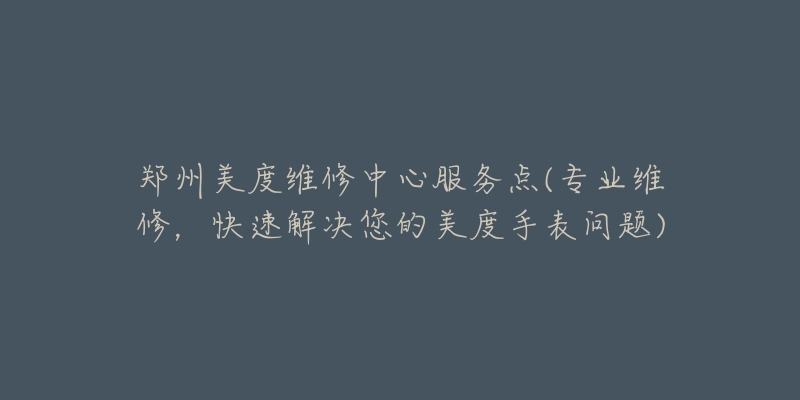 郑州美度维修中心服务点(专业维修，快速解决您的美度手表问题)